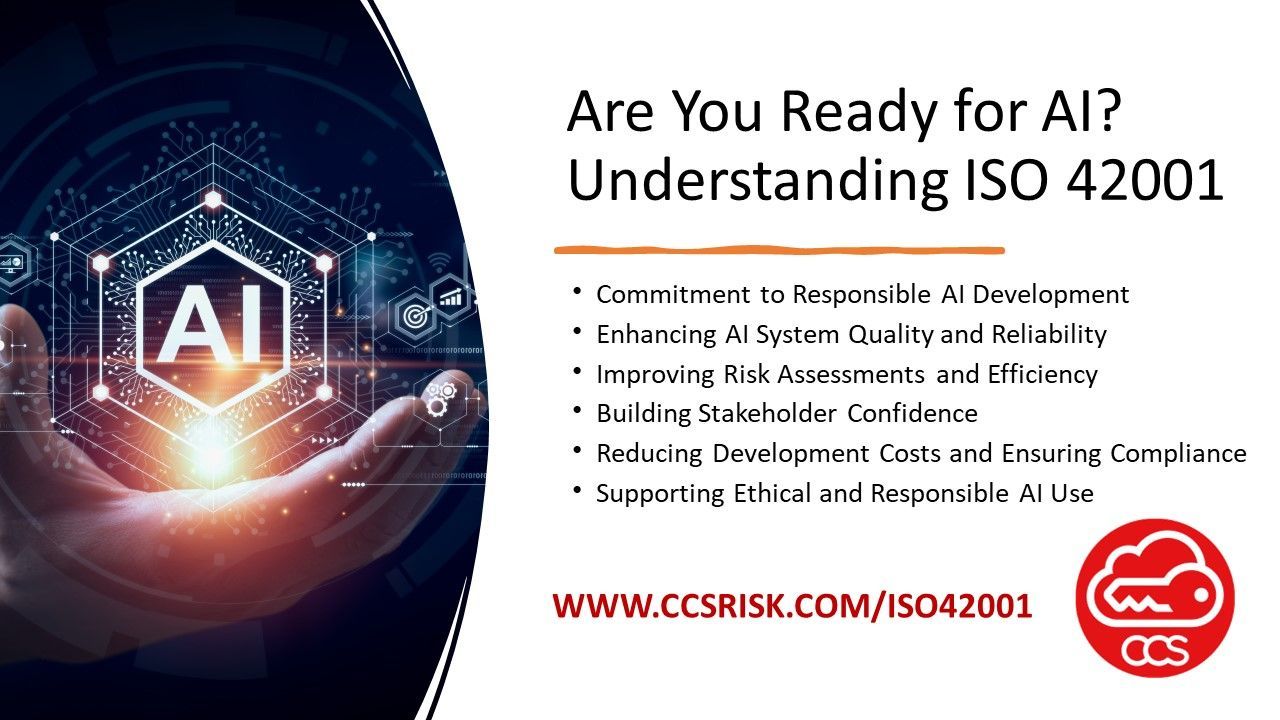 AI

Are You Ready for AI?
Understanding ISO 42001

• Commitment to Responsible AI Development
• Enhancing AI System Quality and Reliability
• Improving Risk Assessments and Efficiency
• Building Stakeholder Confidence
• Reducing Development Costs and Ensuring Compliance
• Supporting Ethical and Responsible AI Use

WWW.CCSRISK.COM/ISO42001

CCS